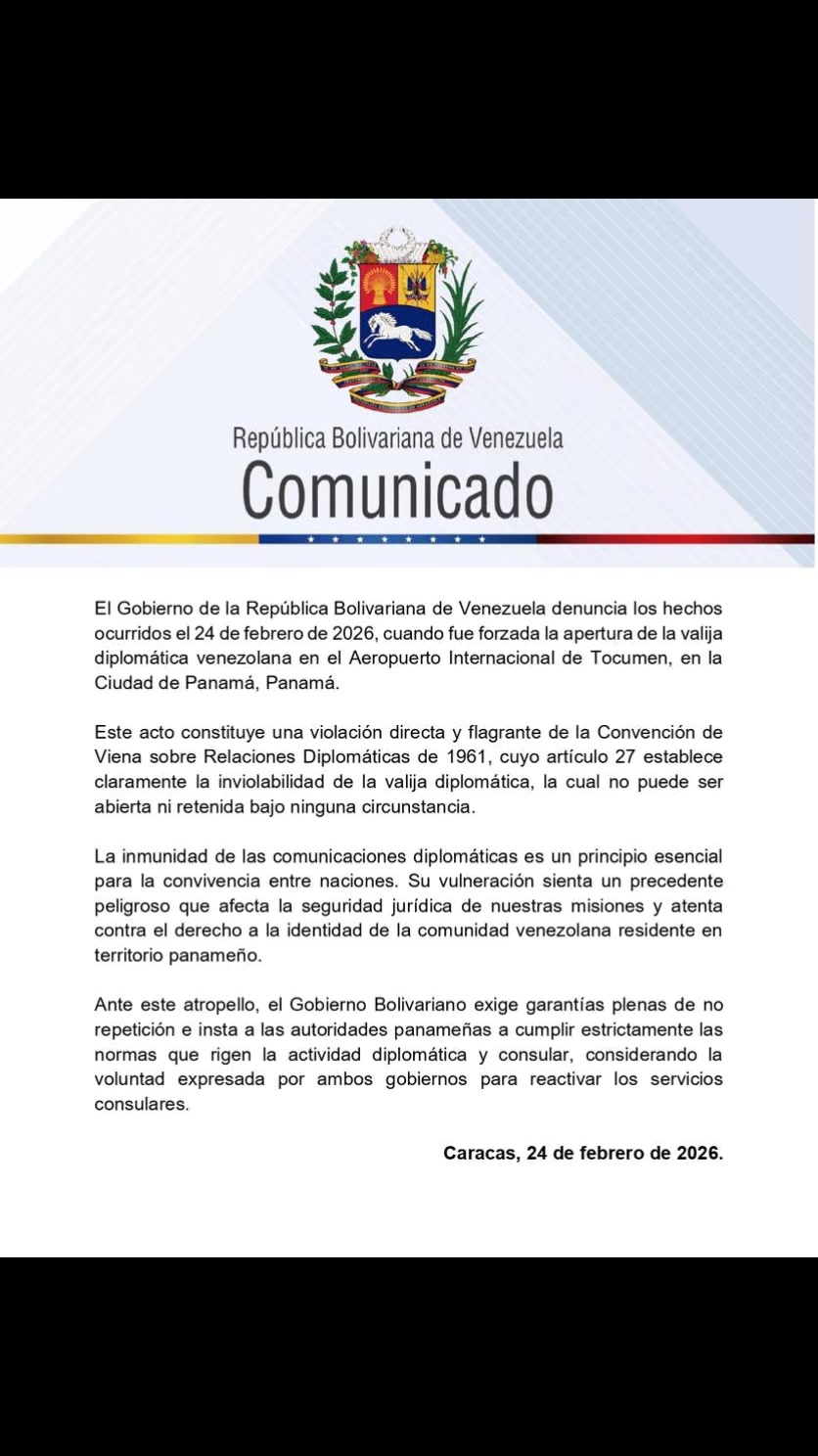 República Bolivariana de Venezuela
Comunicado

El Gobierno de la República Bolivariana de Venezuela denuncia los hechos ocurridos el 24 de febrero de 2026, cuando fue forzada la apertura de la valija diplomática venezolana en el Aeropuerto Internacional de Tocumen, en la Ciudad de Panamá, Panamá.

Este acto constituye una violación directa y flagrante de la Convención de Viena sobre Relaciones Diplomáticas de 1961, cuyo artículo 27 establece claramente la inviolabilidad de la valija diplomática, la cual no puede ser abierta ni retenida bajo ninguna circunstancia.

La inmunidad de las comunicaciones diplomáticas es un principio esencial para la convivencia entre naciones. Su vulneración sienta un precedente peligroso que afecta la seguridad jurídica de nuestras misiones y atenta contra el derecho a la identidad de la comunidad venezolana residente en territorio panameño.

Ante este atropello, el Gobierno Bolivariano exige garantías plenas de no repetición e insta a las autoridades panameñas a cumplir estrictamente las normas que rigen la actividad diplomática y consular, considerando la voluntad expresada por ambos gobiernos para reactivar los servicios consulares.

Caracas, 24 de febrero de 2026.